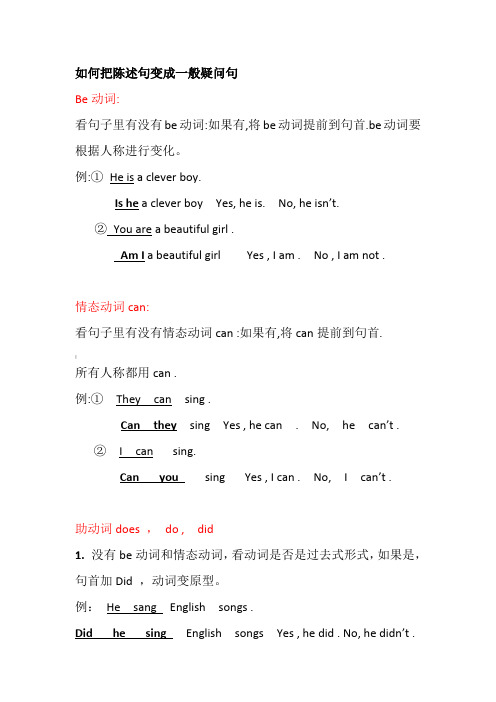 如何把陈述句变成一般疑问句

Be 动词:

看句子里有没有 be 动词:如果有,将 be 动词提前到句首.be 动词要根据人称进行变化。

例:① He is a clever boy.

Is he a clever boy Yes, he is. No, he isn't.

② You are a beautiful girl .

Am I a beautiful girl Yes , I am . No , I am not .

情态动词 can:

看句子里有没有情态动词 can :如果有,将 can 提前到句首.

所有人称都用 can .

例:① They can sing .

Can they sing Yes , he can . No, he can't .

② I can sing.

Can you sing Yes , I can . No, I can't .

助动词 does , do , did

1. 没有 be 动词和情态动词，看动词是否是过去式形式，如果是，句首加 Did ，动词变原型。

例： He sang English songs .

Did he sing English songs Yes , he did . No, he didn't .